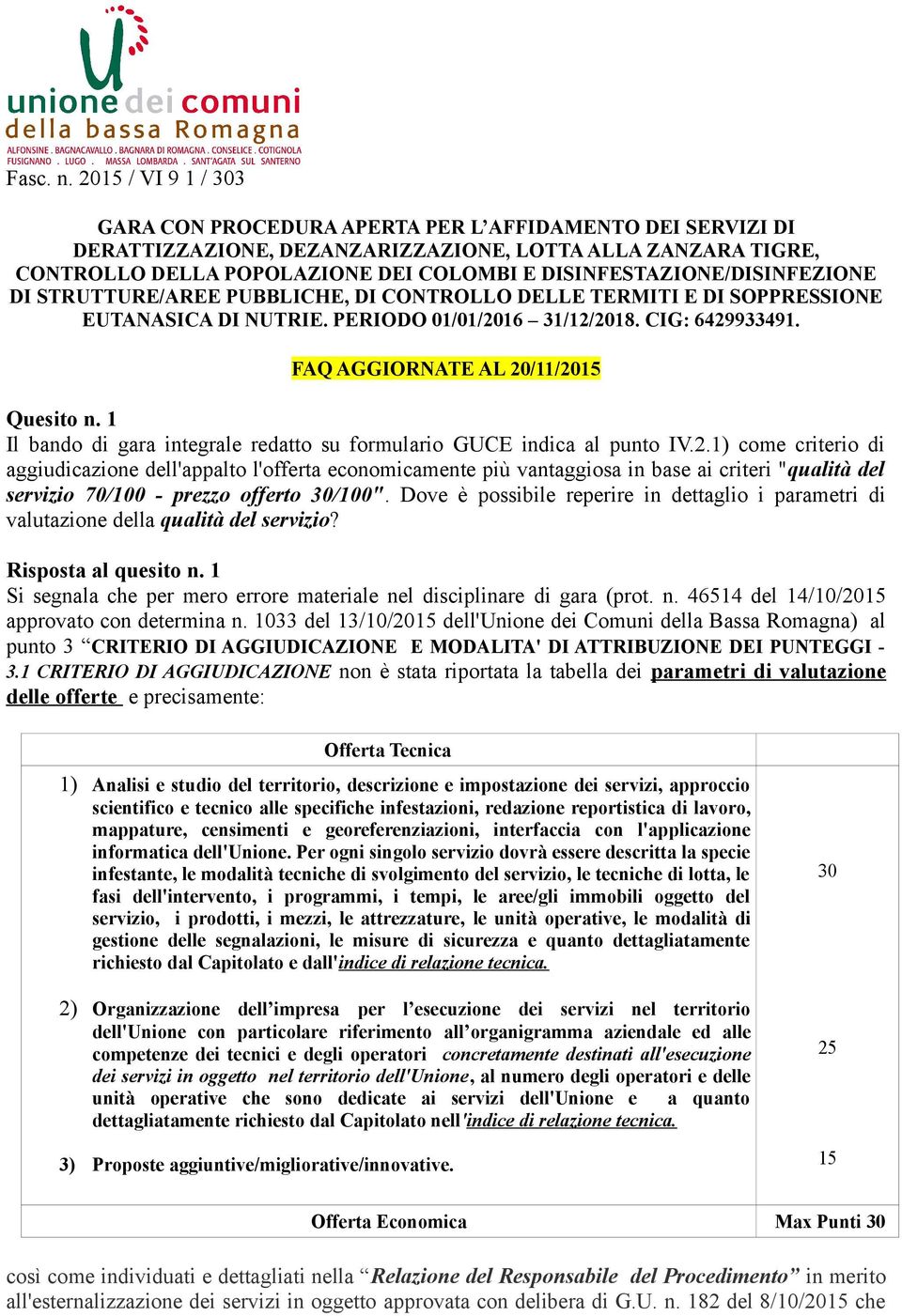 unione dei comuni
della bassa Romagna
ALFONSINE . BAGNACAVALLO . BAGNARA DI ROMAGNA . CONSELICE . COTIGNOLA
FUSIGNANO . LUGO . MASSA LOMBARDA . SANT'AGATA SUL SANTERNO

Fasc. n. 2015 / VI 9 1 / 303

GARA CON PROCEDURA APERTA PER L'AFFIDAMENTO DEI SERVIZI DI DERATTIZZAZIONE, DEZANZARIZZAZIONE, LOTTA ALLA ZANZARA TIGRE, CONTROLLO DELLA POPOLAZIONE DEI COLOMBI E DISINFESTAZIONE/DISINFEZIONE DI STRUTTURE/AREE PUBBLICHE, DI CONTROLLO DELLE TERMITI E DI SOPPRESSIONE EUTANASICA DI NUTRIE. PERIODO 01/01/2016 – 31/12/2018. CIG: 6429933491.

FAQ AGGIORNATE AL 20/11/2015

Quesito n. 1
Il bando di gara integrale redatto su formulario GUCE indica al punto IV.2.1) come criterio di aggiudicazione dell'appalto l'offerta economicamente più vantaggiosa in base ai criteri "qualità del servizio 70/100 - prezzo offerto 30/100". Dove è possibile reperire in dettaglio i parametri di valutazione della qualità del servizio?

Risposta al quesito n. 1
Si segnala che per mero errore materiale nel disciplinare di gara (prot. n. 46514 del 14/10/2015 approvato con determina n. 1033 del 13/10/2015 dell'Unione dei Comuni della Bassa Romagna) al punto 3 "CRITERIO DI AGGIUDICAZIONE E MODALITA' DI ATTRIBUZIONE DEI PUNTEGGI - 3.1 CRITERIO DI AGGIUDICAZIONE non è stata riportata la tabella dei parametri di valutazione delle offerte e precisamente:

| Offerta Tecnica | |
|---|---|
| 1) Analisi e studio del territorio, descrizione e impostazione dei servizi, approccio scientifico e tecnico alle specifiche infestazioni, redazione reportistica di lavoro, mappature, censimenti e georeferenziazioni, interfaccia con l'applicazione informatica dell'Unione. Per ogni singolo servizio dovrà essere descritta la specie infestante, le modalità tecniche di svolgimento del servizio, le tecniche di lotta, le fasi dell'intervento, i programmi, i tempi, le aree/gli immobili oggetto del servizio, i prodotti, i mezzi, le attrezzature, le unità operative, le modalità di gestione delle segnalazioni, le misure di sicurezza e quanto dettagliatamente richiesto dal Capitolato e dall'indice di relazione tecnica. | 30 |
| 2) Organizzazione dell'impresa per l'esecuzione dei servizi nel territorio dell'Unione con particolare riferimento all'organigramma aziendale ed alle competenze dei tecnici e degli operatori concretamente destinati all'esecuzione dei servizi in oggetto nel territorio dell'Unione, al numero degli operatori e delle unità operative che sono dedicate ai servizi dell'Unione e a quanto dettagliatamente richiesto dal Capitolato nell'indice di relazione tecnica. | 25 |
| 3) Proposte aggiuntive/migliorative/innovative. | 15 |
| Offerta Economica | Max Punti 30 |

così come individuati e dettagliati nella "Relazione del Responsabile del Procedimento" in merito all'esternalizzazione dei servizi in oggetto approvata con delibera di G.U. n. 182 del 8/10/2015 che